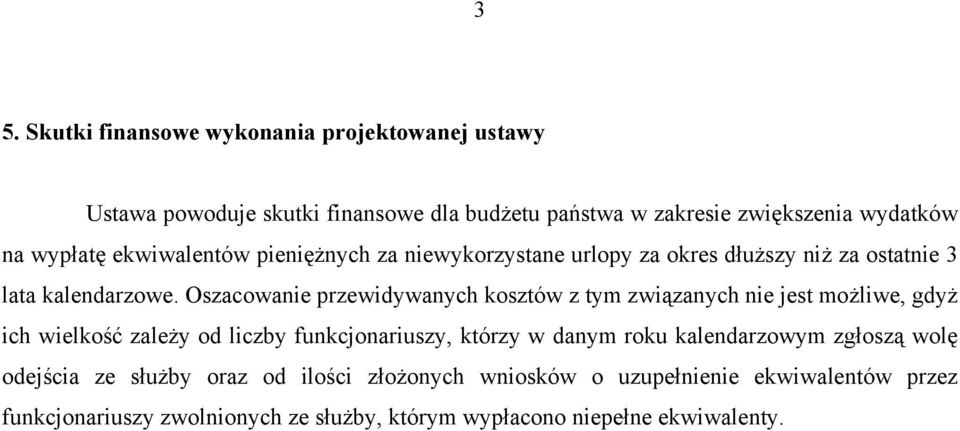 3

5. Skutki finansowe wykonania projektowanej ustawy

Ustawa powoduje skutki finansowe dla budżetu państwa w zakresie zwiększenia wydatków na wypłatę ekwiwalentów pieniężnych za niewykorzystane urlopy za okres dłuższy niż za ostatnie 3 lata kalendarzowe. Oszacowanie przewidywanych kosztów z tym związanych nie jest możliwe, gdyż ich wielkość zależy od liczby funkcjonariuszy, którzy w danym roku kalendarzowym zgłoszą wolę odejścia ze służby oraz od ilości złożonych wniosków o uzupełnienie ekwiwalentów przez funkcjonariuszy zwolnionych ze służby, którym wypłacono niepełne ekwiwalenty.